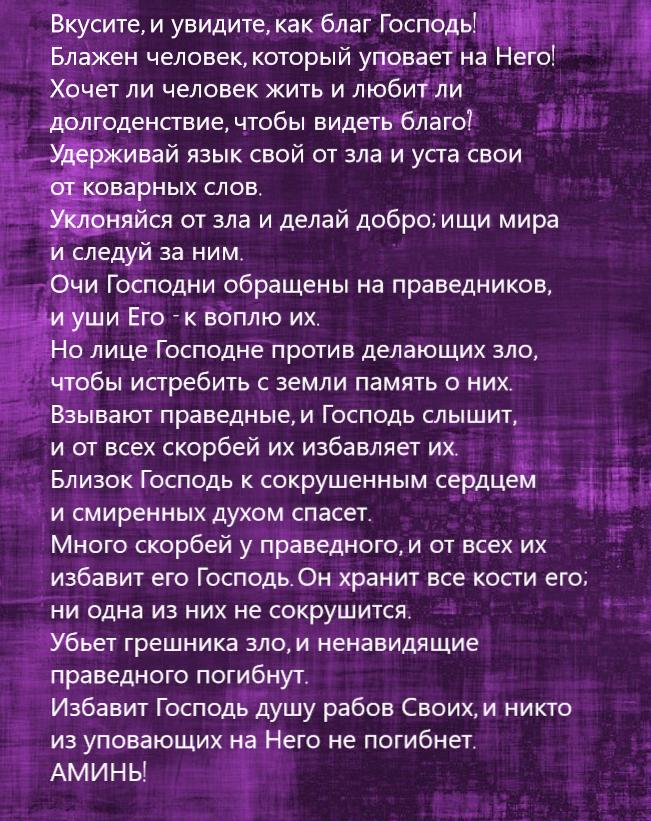 Вкусите, и увидите, как благ Господь!
Блажен человек, который уповает на Него!
Хочет ли человек жить и любит ли долгоденствие, чтобы видеть благо?
Удерживай язык свой от зла и уста свои от коварных слов.
Уклоняйся от зла и делай добро; ищи мира и следуй за ним.
Очи Господни обращены на праведников, и уши Его - к воплю их.
Но лице Господне против делающих зло, чтобы истребить с земли память о них.
Взывают праведные, и Господь слышит, и от всех скорбей их избавляет их.
Близок Господь к сокрушенным сердцем и смиренных духом спасет.
Много скорбей у праведного, и от всех их избавит его Господь. Он хранит все кости его; ни одна из них не сокрушится.
Убьет грешника зло, и ненавидящие праведного погибнут.
Избавит Господь душу рабов Своих, и никто из уповающих на Него не погибнет.
АМИНЬ!